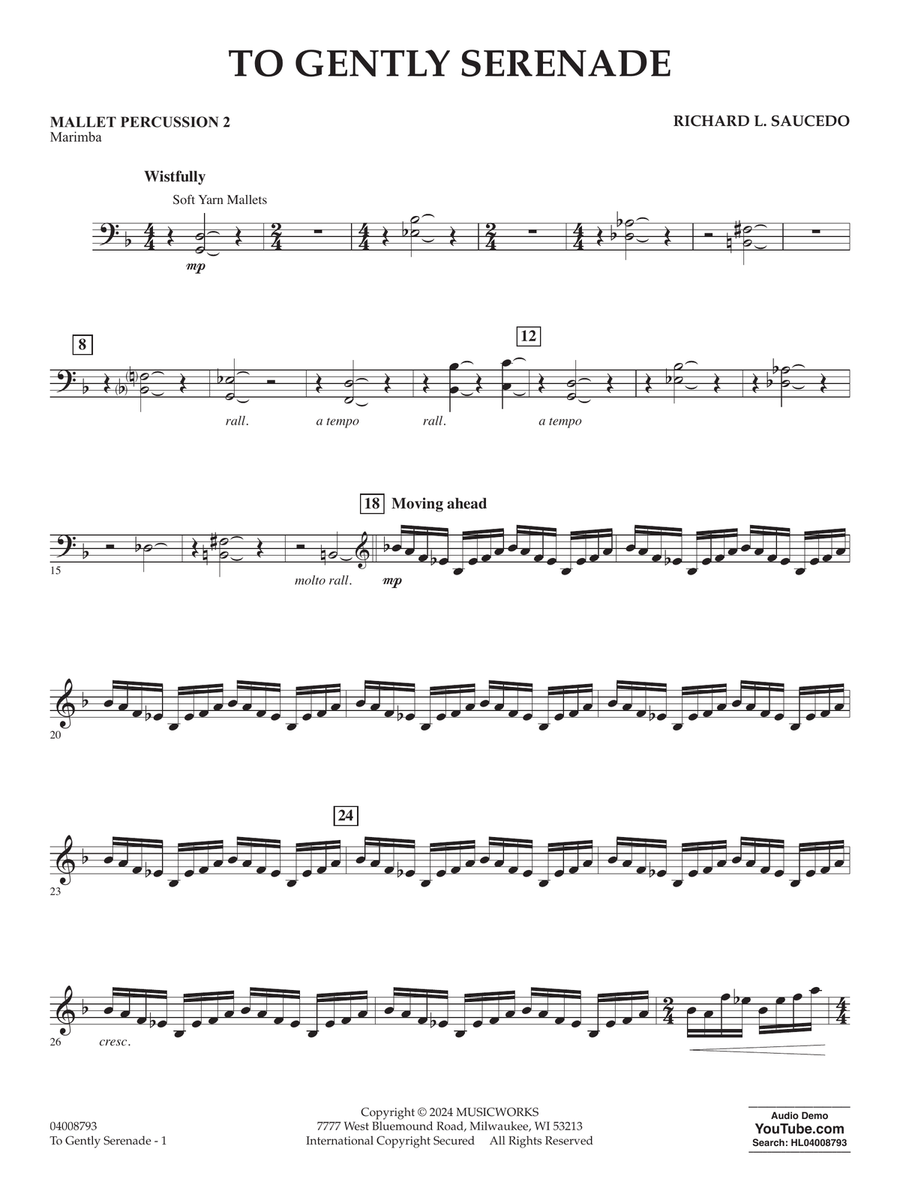 TO GENTLY SERENADE

MALLET PERCUSSION 2
Marimba

RICHARD L. SAUCEDO

Wistfully

Soft Yarn Mallets

mp

8

rall.

a tempo

rall.

12

a tempo

15

molto rall.

18 Moving ahead

mp

20

23

24

26

cresc.

04008793
To Gently Serenade - 1

Copyright © 2024 MUSICWORKS
7777 West Bluemound Road, Milwaukee, WI 53213
International Copyright Secured All Rights Reserved

Audio Demo
YouTube.com
Search: HL04008793